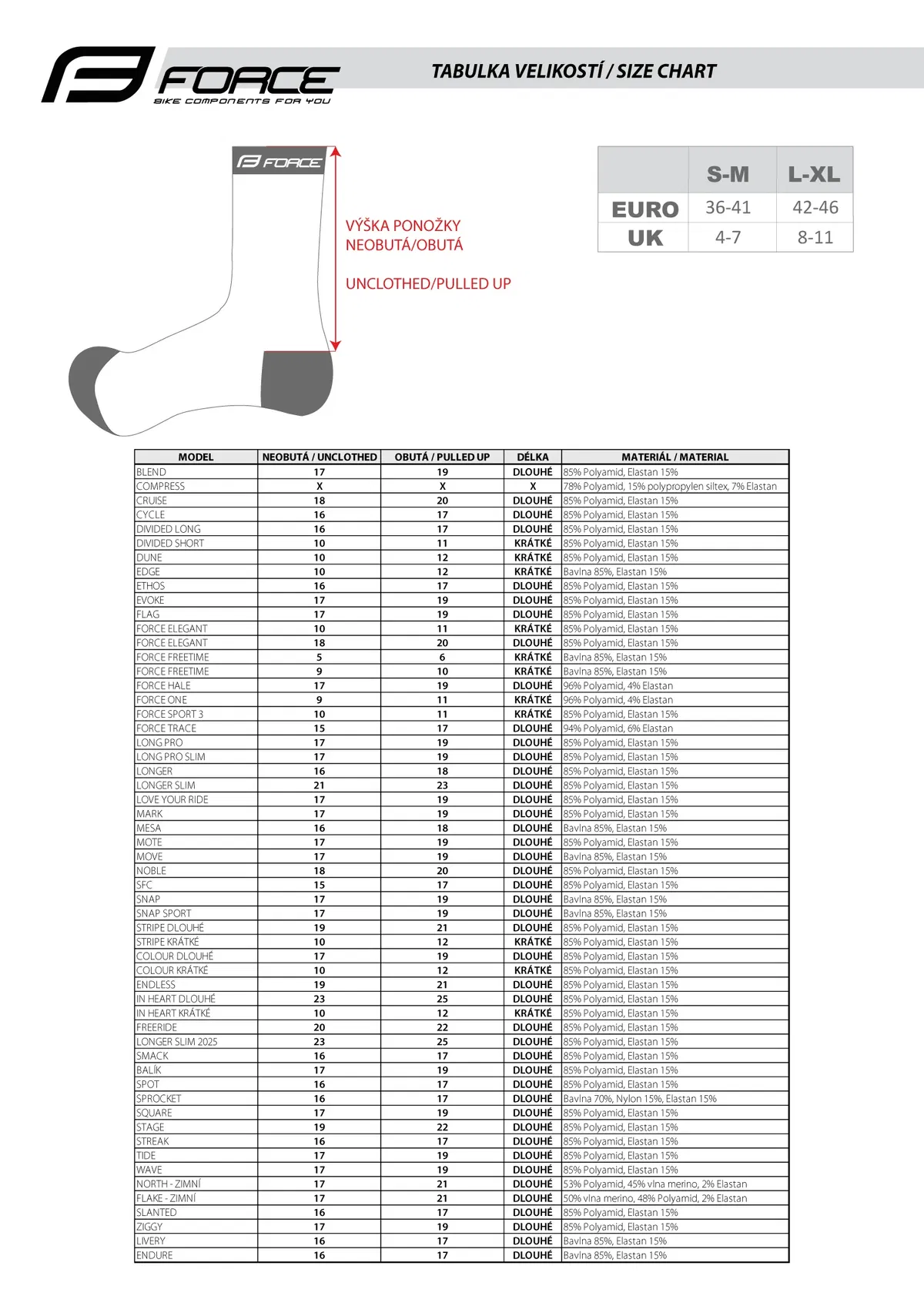 FORCE
BIKE COMPONENTS FOR YOU

TABULKA VELIKOSTÍ / SIZE CHART

FORCE

VÝŠKA PONOŽKY NEOBUTÁ/OBUTÁ

UNCLOTHED/PULLED UP

| | S-M | L-XL |
|---|---|---|
| EURO | 36-41 | 42-46 |
| UK | 4-7 | 8-11 |

| MODEL | NEOBUTÁ / UNCLOTHED | OBUTÁ / PULLED UP | DÉLKA | MATERIÁL / MATERIAL |
|---|---|---|---|---|
| BLEND | 17 | 19 | DLOUHÉ | 85% Polyamid, Elastan 15% |
| COMPRESS | X | X | X | 78% Polyamid, 15% polypropylen siltex, 7% Elastan |
| CRUISE | 18 | 20 | DLOUHÉ | 85% Polyamid, Elastan 15% |
| CYCLE | 16 | 17 | DLOUHÉ | 85% Polyamid, Elastan 15% |
| DIVIDED LONG | 16 | 17 | DLOUHÉ | 85% Polyamid, Elastan 15% |
| DIVIDED SHORT | 10 | 11 | KRÁTKÉ | 85% Polyamid, Elastan 15% |
| DUNE | 10 | 12 | KRÁTKÉ | 85% Polyamid, Elastan 15% |
| EDGE | 10 | 12 | KRÁTKÉ | Bavlna 85%, Elastan 15% |
| ETHOS | 16 | 17 | DLOUHÉ | 85% Polyamid, Elastan 15% |
| EVOKE | 17 | 19 | DLOUHÉ | 85% Polyamid, Elastan 15% |
| FLAG | 17 | 19 | DLOUHÉ | 85% Polyamid, Elastan 15% |
| FORCE ELEGANT | 10 | 11 | KRÁTKÉ | 85% Polyamid, Elastan 15% |
| FORCE ELEGANT | 18 | 20 | DLOUHÉ | 85% Polyamid, Elastan 15% |
| FORCE FREETIME | 5 | 6 | KRÁTKÉ | Bavlna 85%, Elastan 15% |
| FORCE FREETIME | 9 | 10 | KRÁTKÉ | Bavlna 85%, Elastan 15% |
| FORCE HALE | 17 | 19 | DLOUHÉ | 96% Polyamid, 4% Elastan |
| FORCE ONE | 9 | 11 | KRÁTKÉ | 96% Polyamid, 4% Elastan |
| FORCE SPORT 3 | 10 | 11 | KRÁTKÉ | 85% Polyamid, Elastan 15% |
| FORCE TRACE | 15 | 17 | DLOUHÉ | 94% Polyamid, 6% Elastan |
| LONG PRO | 17 | 19 | DLOUHÉ | 85% Polyamid, Elastan 15% |
| LONG PRO SLIM | 17 | 19 | DLOUHÉ | 85% Polyamid, Elastan 15% |
| LONGER | 16 | 18 | DLOUHÉ | 85% Polyamid, Elastan 15% |
| LONGER SLIM | 21 | 23 | DLOUHÉ | 85% Polyamid, Elastan 15% |
| LOVE YOUR RIDE | 17 | 19 | DLOUHÉ | 85% Polyamid, Elastan 15% |
| MARK | 17 | 19 | DLOUHÉ | 85% Polyamid, Elastan 15% |
| MESA | 16 | 18 | DLOUHÉ | Bavlna 85%, Elastan 15% |
| MOTE | 17 | 19 | DLOUHÉ | 85% Polyamid, Elastan 15% |
| MOVE | 17 | 19 | DLOUHÉ | Bavlna 85%, Elastan 15% |
| NOBLE | 18 | 20 | DLOUHÉ | 85% Polyamid, Elastan 15% |
| SFC | 15 | 17 | DLOUHÉ | 85% Polyamid, Elastan 15% |
| SNAP | 17 | 19 | DLOUHÉ | Bavlna 85%, Elastan 15% |
| SNAP SPORT | 17 | 19 | DLOUHÉ | Bavlna 85%, Elastan 15% |
| STRIPE DLOUHÉ | 19 | 21 | DLOUHÉ | 85% Polyamid, Elastan 15% |
| STRIPE KRÁTKÉ | 10 | 12 | KRÁTKÉ | 85% Polyamid, Elastan 15% |
| COLOUR DLOUHÉ | 17 | 19 | DLOUHÉ | 85% Polyamid, Elastan 15% |
| COLOUR KRÁTKÉ | 10 | 12 | KRÁTKÉ | 85% Polyamid, Elastan 15% |
| ENDLESS | 19 | 21 | DLOUHÉ | 85% Polyamid, Elastan 15% |
| IN HEART DLOUHÉ | 23 | 25 | DLOUHÉ | 85% Polyamid, Elastan 15% |
| IN HEART KRÁTKÉ | 10 | 12 | KRÁTKÉ | 85% Polyamid, Elastan 15% |
| FREERIDE | 20 | 22 | DLOUHÉ | 85% Polyamid, Elastan 15% |
| LONGER SLIM 2025 | 23 | 25 | DLOUHÉ | 85% Polyamid, Elastan 15% |
| SMACK | 16 | 17 | DLOUHÉ | 85% Polyamid, Elastan 15% |
| BALÍK | 17 | 19 | DLOUHÉ | 85% Polyamid, Elastan 15% |
| SPOT | 16 | 17 | DLOUHÉ | 85% Polyamid, Elastan 15% |
| SPROCKET | 16 | 17 | DLOUHÉ | Bavlna 70%, Nylon 15%, Elastan 15% |
| SQUARE | 17 | 19 | DLOUHÉ | 85% Polyamid, Elastan 15% |
| STAGE | 19 | 22 | DLOUHÉ | 85% Polyamid, Elastan 15% |
| STREAK | 16 | 17 | DLOUHÉ | 85% Polyamid, Elastan 15% |
| TIDE | 17 | 19 | DLOUHÉ | 85% Polyamid, Elastan 15% |
| WAVE | 17 | 19 | DLOUHÉ | 85% Polyamid, Elastan 15% |
| NORTH - ZIMNÍ | 17 | 21 | DLOUHÉ | 53% Polyamid, 45% vlna merino, 2% Elastan |
| FLAKE - ZIMNÍ | 17 | 21 | DLOUHÉ | 50% vlna merino, 48% Polyamid, 2% Elastan |
| SLANTED | 16 | 17 | DLOUHÉ | 85% Polyamid, Elastan 15% |
| ZIGGY | 17 | 19 | DLOUHÉ | 85% Polyamid, Elastan 15% |
| LIVERY | 16 | 17 | DLOUHÉ | Bavlna 85%, Elastan 15% |
| ENDURE | 16 | 17 | DLOUHÉ | Bavlna 85%, Elastan 15% |